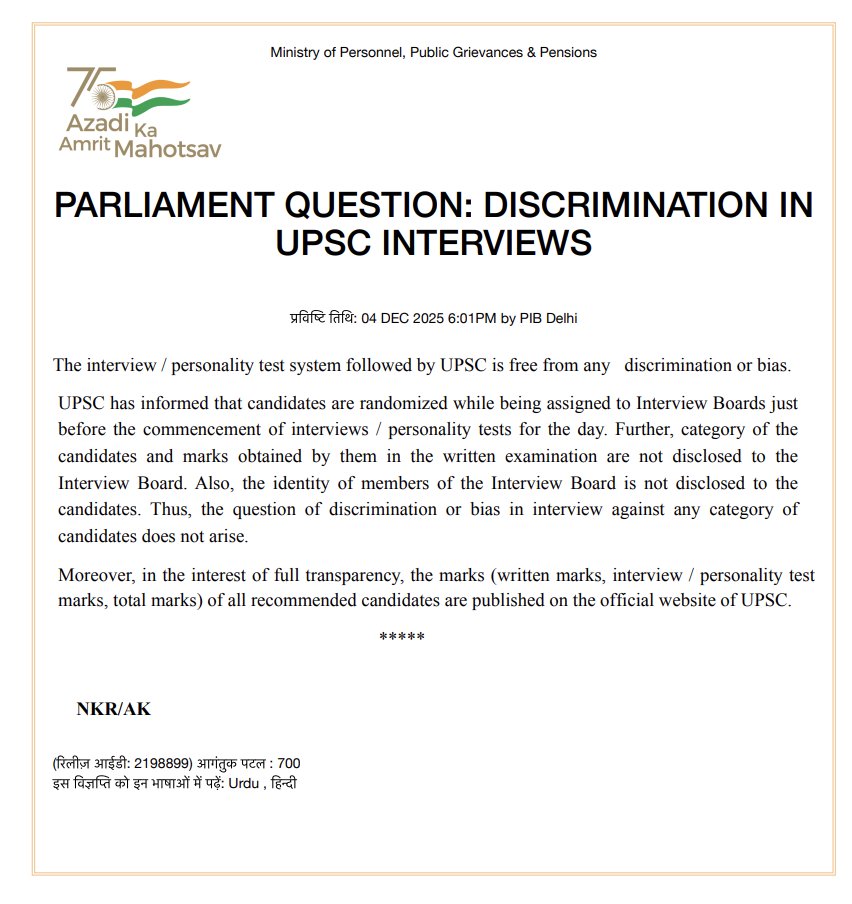 Ministry of Personnel, Public Grievances & Pensions

75
Azadi Ka
Amrit Mahotsav

PARLIAMENT QUESTION: DISCRIMINATION IN UPSC INTERVIEWS

प्रविष्टि तिथि: 04 DEC 2025 6:01PM by PIB Delhi

The interview / personality test system followed by UPSC is free from any discrimination or bias.

UPSC has informed that candidates are randomized while being assigned to Interview Boards just before the commencement of interviews / personality tests for the day. Further, category of the candidates and marks obtained by them in the written examination are not disclosed to the Interview Board. Also, the identity of members of the Interview Board is not disclosed to the candidates. Thus, the question of discrimination or bias in interview against any category of candidates does not arise.

Moreover, in the interest of full transparency, the marks (written marks, interview / personality test marks, total marks) of all recommended candidates are published on the official website of UPSC.

*****

NKR/AK

(रिलीज़ आईडी: 2198899) आगंतुक पटल : 700
इस विज्ञप्ति को इन भाषाओं में पढ़ें: Urdu , हिन्दी